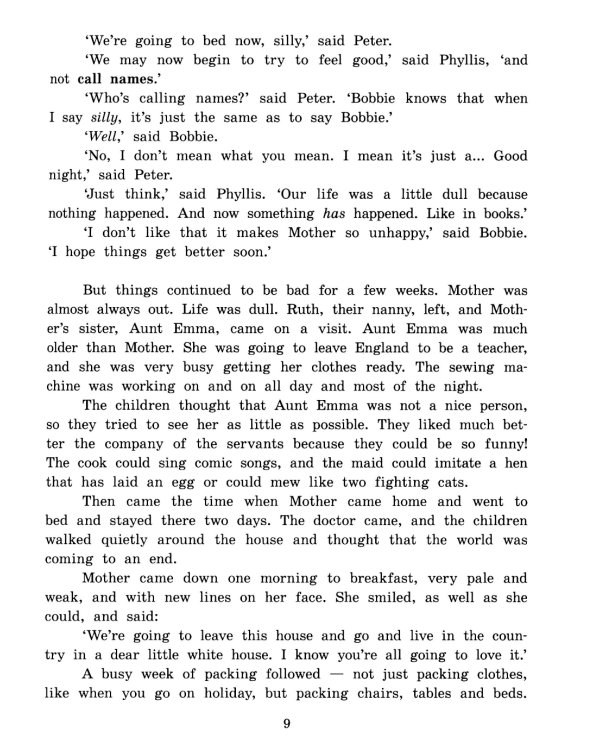 'We're going to bed now, silly,' said Peter.

'We may now begin to try to feel good,' said Phyllis, 'and not call names.'

'Who's calling names?' said Peter. 'Bobbie knows that when I say silly, it's just the same as to say Bobbie.'

'Well,' said Bobbie.

'No, I don't mean what you mean. I mean it's just a... Good night,' said Peter.

'Just think,' said Phyllis. 'Our life was a little dull because nothing happened. And now something has happened. Like in books.'

'I don't like that it makes Mother so unhappy,' said Bobbie. 'I hope things get better soon.'

But things continued to be bad for a few weeks. Mother was almost always out. Life was dull. Ruth, their nanny, left, and Mother's sister, Aunt Emma, came on a visit. Aunt Emma was much older than Mother. She was going to leave England to be a teacher, and she was very busy getting her clothes ready. The sewing machine was working on and on all day and most of the night.

The children thought that Aunt Emma was not a nice person, so they tried to see her as little as possible. They liked much better the company of the servants because they could be so funny! The cook could sing comic songs, and the maid could imitate a hen that has laid an egg or could mew like two fighting cats.

Then came the time when Mother came home and went to bed and stayed there two days. The doctor came, and the children walked quietly around the house and thought that the world was coming to an end.

Mother came down one morning to breakfast, very pale and weak, and with new lines on her face. She smiled, as well as she could, and said:

'We're going to leave this house and go and live in the country in a dear little white house. I know you're all going to love it.'

A busy week of packing followed — not just packing clothes, like when you go on holiday, but packing chairs, tables and beds.

9